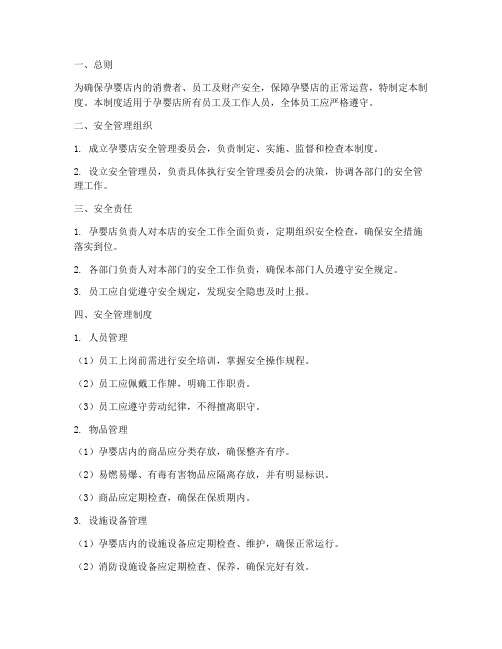 一、总则

为确保孕婴店内的消费者、员工及财产安全，保障孕婴店的正常运营，特制定本制度。本制度适用于孕婴店所有员工及工作人员，全体员工应严格遵守。

二、安全管理组织

1. 成立孕婴店安全管理委员会，负责制定、实施、监督和检查本制度。

2. 设立安全管理员，负责具体执行安全管理委员会的决策，协调各部门的安全管理工作。

三、安全责任

1. 孕婴店负责人对本店的安全工作全面负责，定期组织安全检查，确保安全措施落实到位。

2. 各部门负责人对本部门的安全工作负责，确保本部门人员遵守安全规定。

3. 员工应自觉遵守安全规定，发现安全隐患及时上报。

四、安全管理制度

1. 人员管理

（1）员工上岗前需进行安全培训，掌握安全操作规程。

（2）员工应佩戴工作牌，明确工作职责。

（3）员工应遵守劳动纪律，不得擅离职守。

2. 物品管理

（1）孕婴店内的商品应分类存放，确保整齐有序。

（2）易燃易爆、有毒有害物品应隔离存放，并有明显标识。

（3）商品应定期检查，确保在保质期内。

3. 设施设备管理

（1）孕婴店内的设施设备应定期检查、维护，确保正常运行。

（2）消防设施设备应定期检查、保养，确保完好有效。